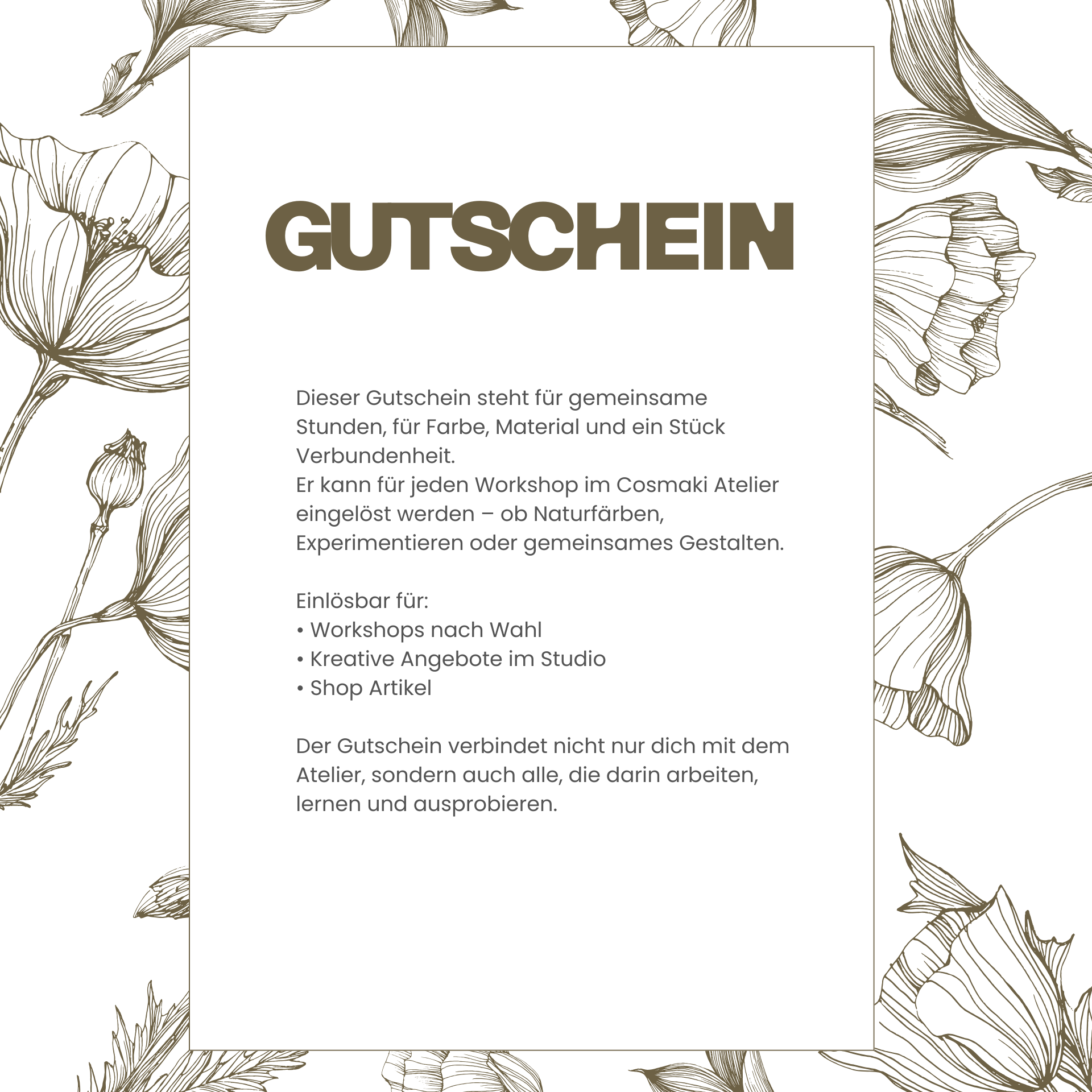 GUTSCHEIN

Dieser Gutschein steht für gemeinsame Stunden, für Farbe, Material und ein Stück Verbundenheit.
Er kann für jeden Workshop im Cosmaki Atelier eingelöst werden – ob Naturfärben, Experimentieren oder gemeinsames Gestalten.

Einlösbar für:
• Workshops nach Wahl
• Kreative Angebote im Studio
• Shop Artikel

Der Gutschein verbindet nicht nur dich mit dem Atelier, sondern auch alle, die darin arbeiten, lernen und ausprobieren.